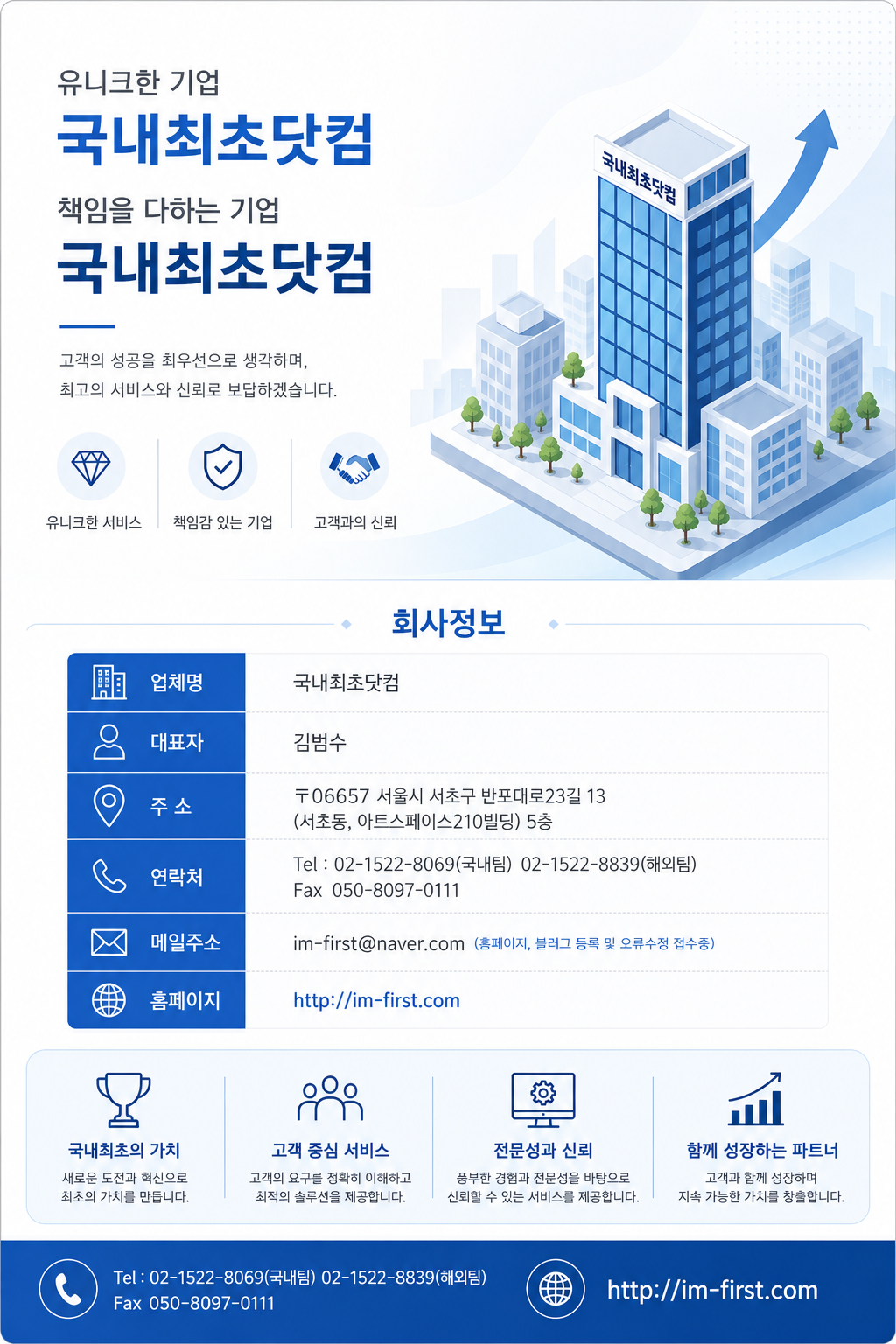 유니크한 기업

국내최초닷컴

책임을 다하는 기업

국내최초닷컴

고객의 성공을 최우선으로 생각하며, 최고의 서비스와 신뢰로 보답하겠습니다.

유니크한 서비스

책임감 있는 기업

고객과의 신뢰

국내최초닷컴

회사정보

업체명
국내최초닷컴

대표자
김범수

주 소
〒06657 서울시 서초구 반포대로23길 13
(서초동, 아트스페이스210빌딩) 5층

연락처
Tel : 02-1522-8069(국내팀) 02-1522-8839(해외팀)
Fax 050-8097-0111

메일주소
im-first@naver.com (홈페이지, 블러그 등록 및 오류수정 접수중)

홈페이지
http://im-first.com

국내최초의 가치
새로운 도전과 혁신으로 최초의 가치를 만듭니다.

고객 중심 서비스
고객의 요구를 정확히 이해하고 최적의 솔루션을 제공합니다.

전문성과 신뢰
풍부한 경험과 전문성을 바탕으로 신뢰할 수 있는 서비스를 제공합니다.

함께 성장하는 파트너
고객과 함께 성장하며 지속 가능한 가치를 창출합니다.

Tel : 02-1522-8069(국내팀) 02-1522-8839(해외팀)
Fax 050-8097-0111

http://im-first.com